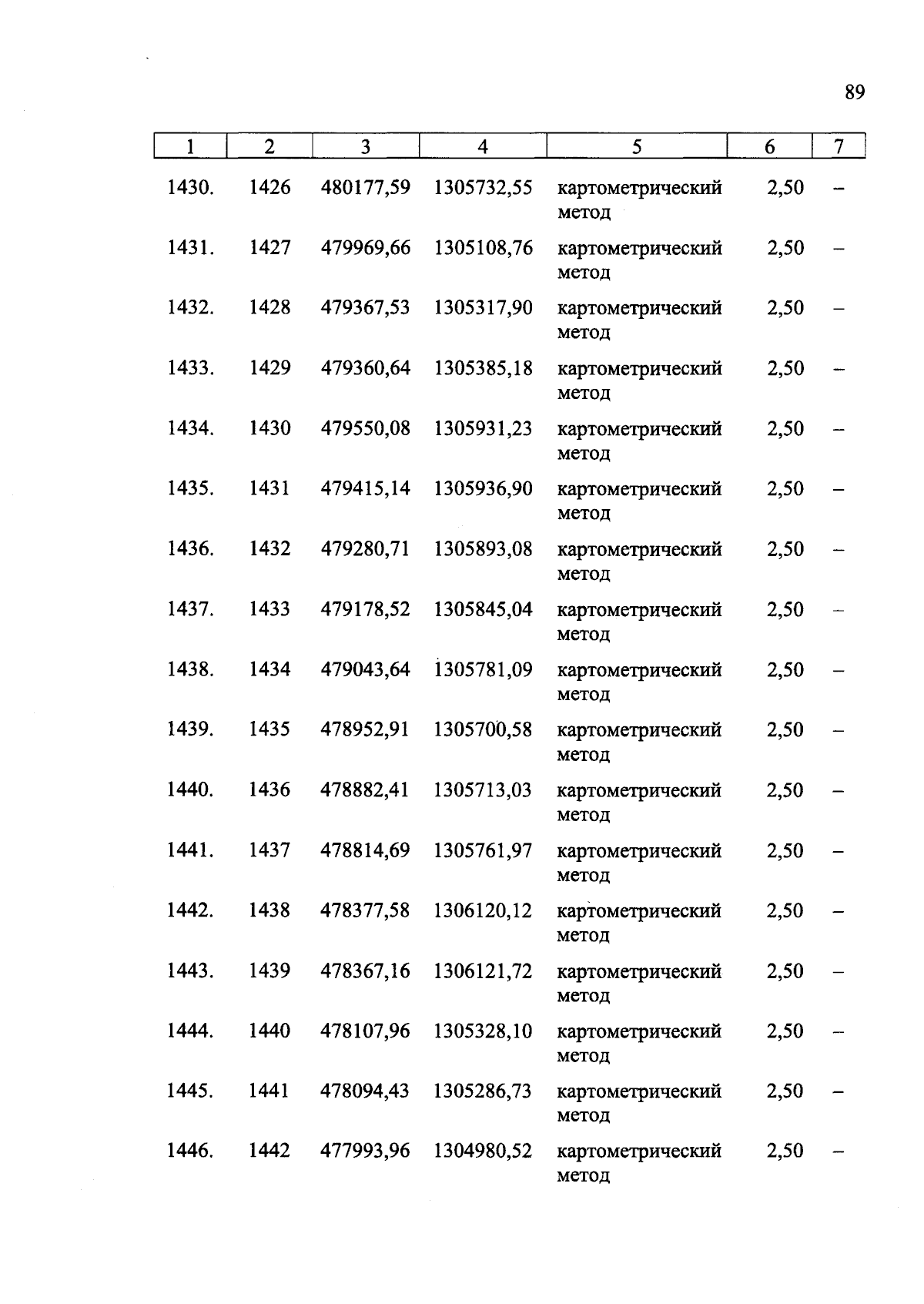 89

| 1 | 2 | 3 | 4 | 5 | 6 | 7 |
|---|---|---|---|---|---|---|
| 1430. | 1426 | 480177,59 | 1305732,55 | картометрический метод | 2,50 | – |
| 1431. | 1427 | 479969,66 | 1305108,76 | картометрический метод | 2,50 | – |
| 1432. | 1428 | 479367,53 | 1305317,90 | картометрический метод | 2,50 | – |
| 1433. | 1429 | 479360,64 | 1305385,18 | картометрический метод | 2,50 | – |
| 1434. | 1430 | 479550,08 | 1305931,23 | картометрический метод | 2,50 | – |
| 1435. | 1431 | 479415,14 | 1305936,90 | картометрический метод | 2,50 | – |
| 1436. | 1432 | 479280,71 | 1305893,08 | картометрический метод | 2,50 | – |
| 1437. | 1433 | 479178,52 | 1305845,04 | картометрический метод | 2,50 | – |
| 1438. | 1434 | 479043,64 | 1305781,09 | картометрический метод | 2,50 | – |
| 1439. | 1435 | 478952,91 | 1305700,58 | картометрический метод | 2,50 | – |
| 1440. | 1436 | 478882,41 | 1305713,03 | картометрический метод | 2,50 | – |
| 1441. | 1437 | 478814,69 | 1305761,97 | картометрический метод | 2,50 | – |
| 1442. | 1438 | 478377,58 | 1306120,12 | картометрический метод | 2,50 | – |
| 1443. | 1439 | 478367,16 | 1306121,72 | картометрический метод | 2,50 | – |
| 1444. | 1440 | 478107,96 | 1305328,10 | картометрический метод | 2,50 | – |
| 1445. | 1441 | 478094,43 | 1305286,73 | картометрический метод | 2,50 | – |
| 1446. | 1442 | 477993,96 | 1304980,52 | картометрический метод | 2,50 | – |